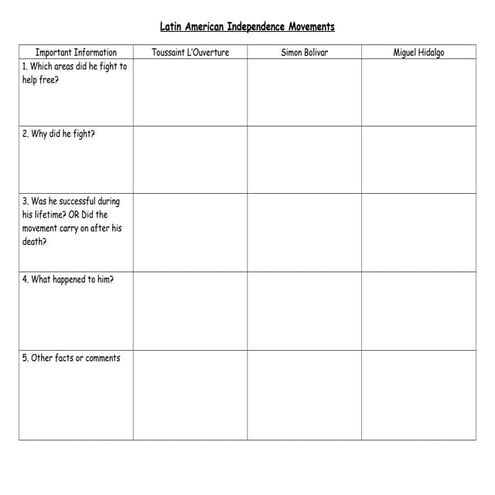 Latin American Independence Movements

| Important Information | Toussaint L'Ouverture | Simon Bolivar | Miguel Hidalgo |
|---|---|---|---|
| 1. Which areas did he fight to help free? | | | |
| 2. Why did he fight? | | | |
| 3. Was he successful during his lifetime? OR Did the movement carry on after his death? | | | |
| 4. What happened to him? | | | |
| 5. Other facts or comments | | | |